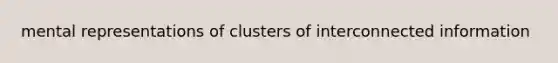 mental representations of clusters of interconnected information